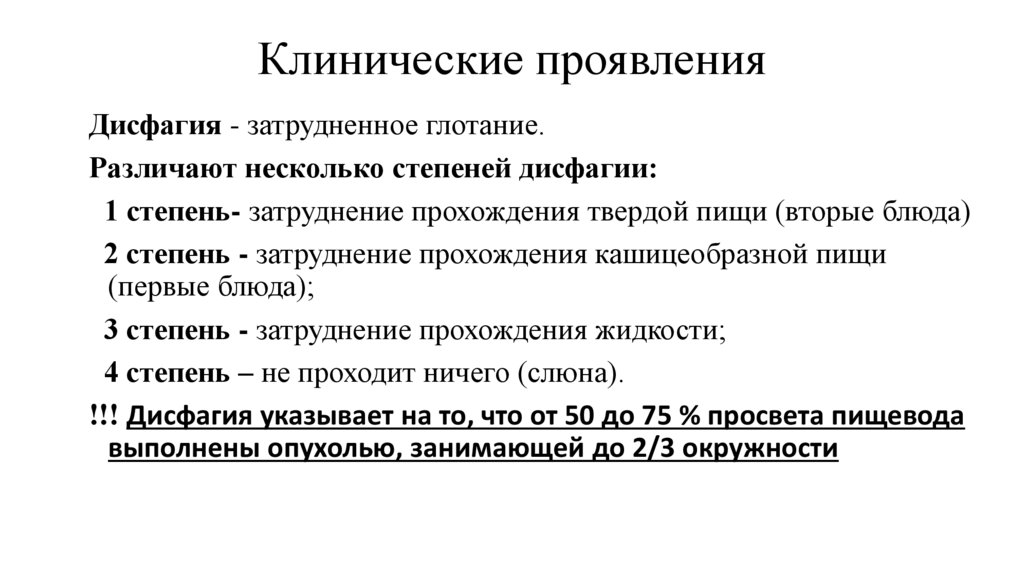 Клинические проявления

Дисфагия - затрудненное глотание.

Различают несколько степеней дисфагии:

1 степень- затруднение прохождения твердой пищи (вторые блюда)

2 степень - затруднение прохождения кашицеобразной пищи (первые блюда);

3 степень - затруднение прохождения жидкости;

4 степень – не проходит ничего (слюна).

!!! Дисфагия указывает на то, что от 50 до 75 % просвета пищевода выполнены опухолью, занимающей до 2/3 окружности